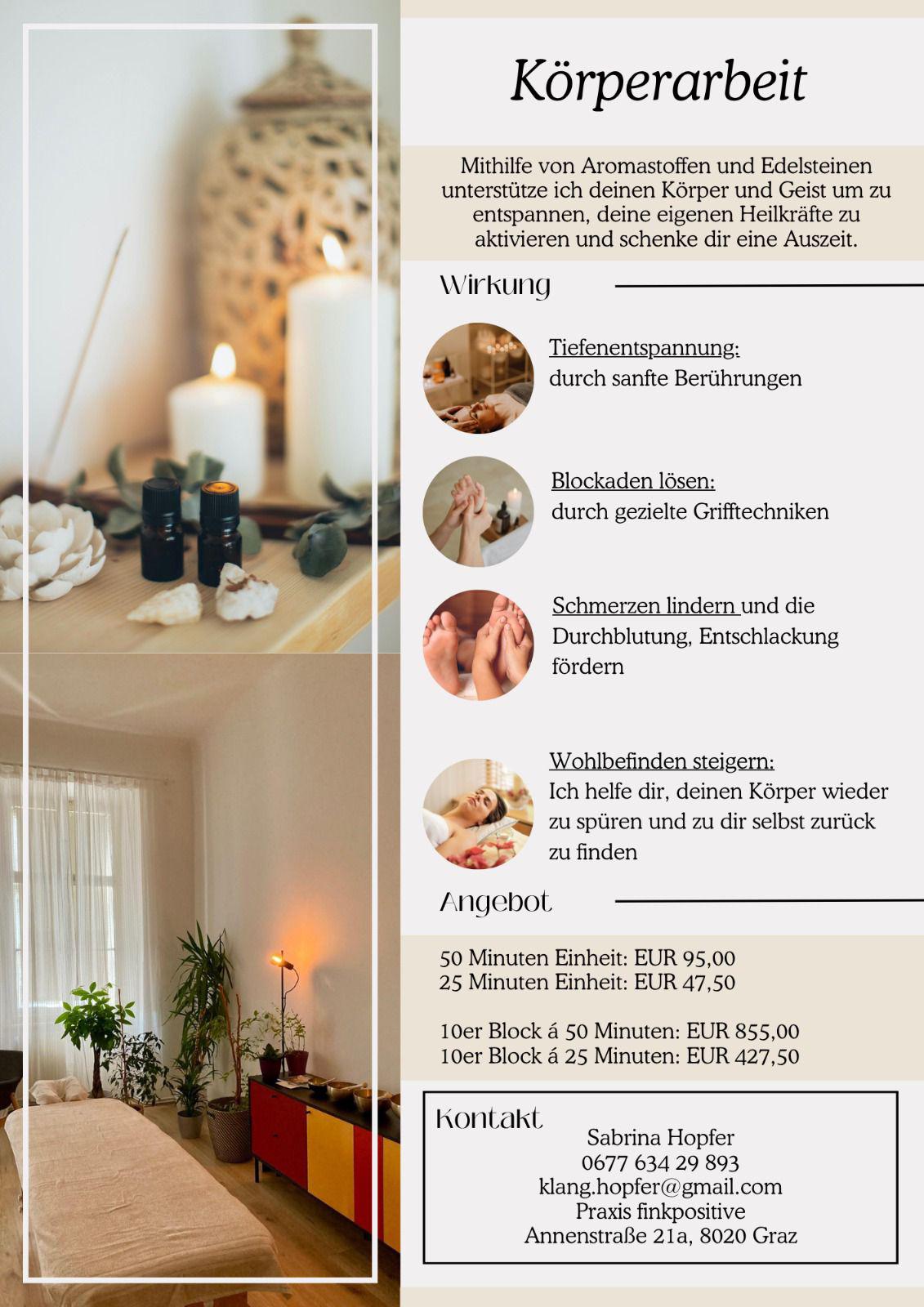 Körperarbeit

Mithilfe von Aromastoffen und Edelsteinen unterstütze ich deinen Körper und Geist um zu entspannen, deine eigenen Heilkräfte zu aktivieren und schenke dir eine Auszeit.

Wirkung

Tiefenentspannung:
durch sanfte Berührungen

Blockaden lösen:
durch gezielte Grifftechniken

Schmerzen lindern und die Durchblutung, Entschlackung fördern

Wohlbefinden steigern:
Ich helfe dir, deinen Körper wieder zu spüren und zu dir selbst zurück zu finden

Angebot

50 Minuten Einheit: EUR 95,00
25 Minuten Einheit: EUR 47,50

10er Block á 50 Minuten: EUR 855,00
10er Block á 25 Minuten: EUR 427,50

Kontakt
Sabrina Hopfer
0677 634 29 893
klang.hopfer@gmail.com
Praxis finkpositive
Annenstraße 21a, 8020 Graz